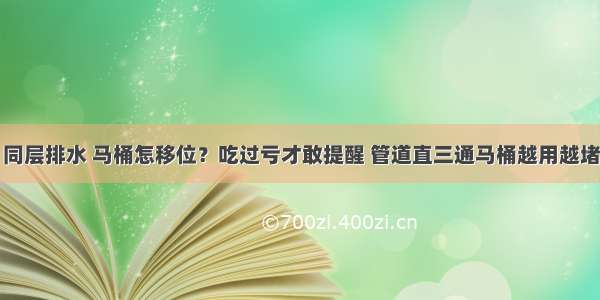 同层排水 马桶怎移位？吃过亏才敢提醒 管道直三通马桶越用越堵

©700zl.400zi.cn